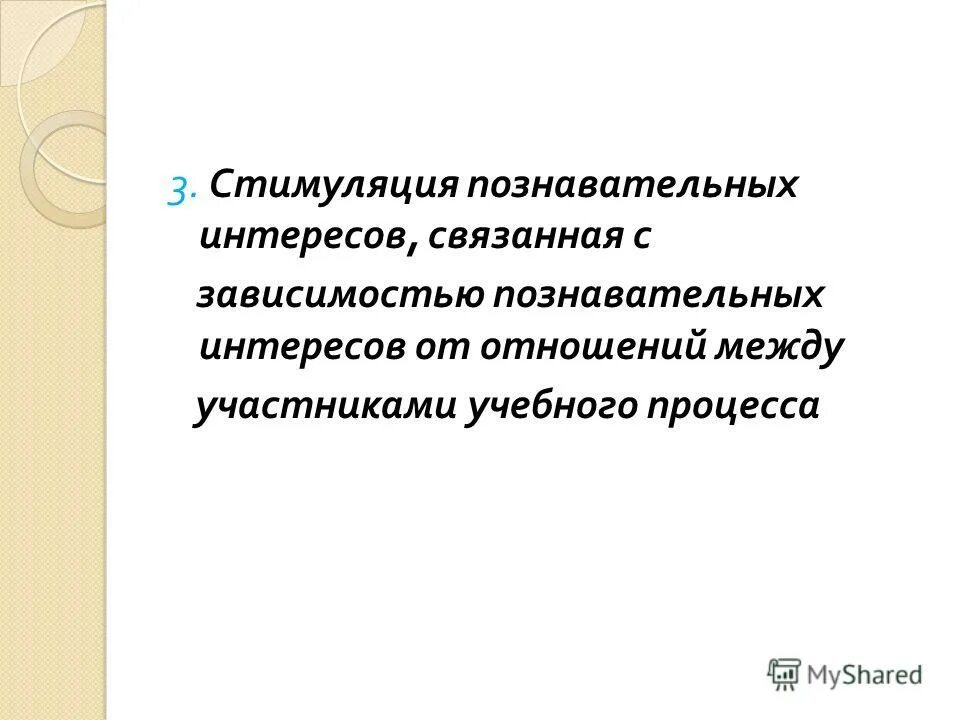 3. Стимуляция познавательных интересов, связанная с зависимостью познавательных интересов от отношений между участниками учебного процесса

MyShared